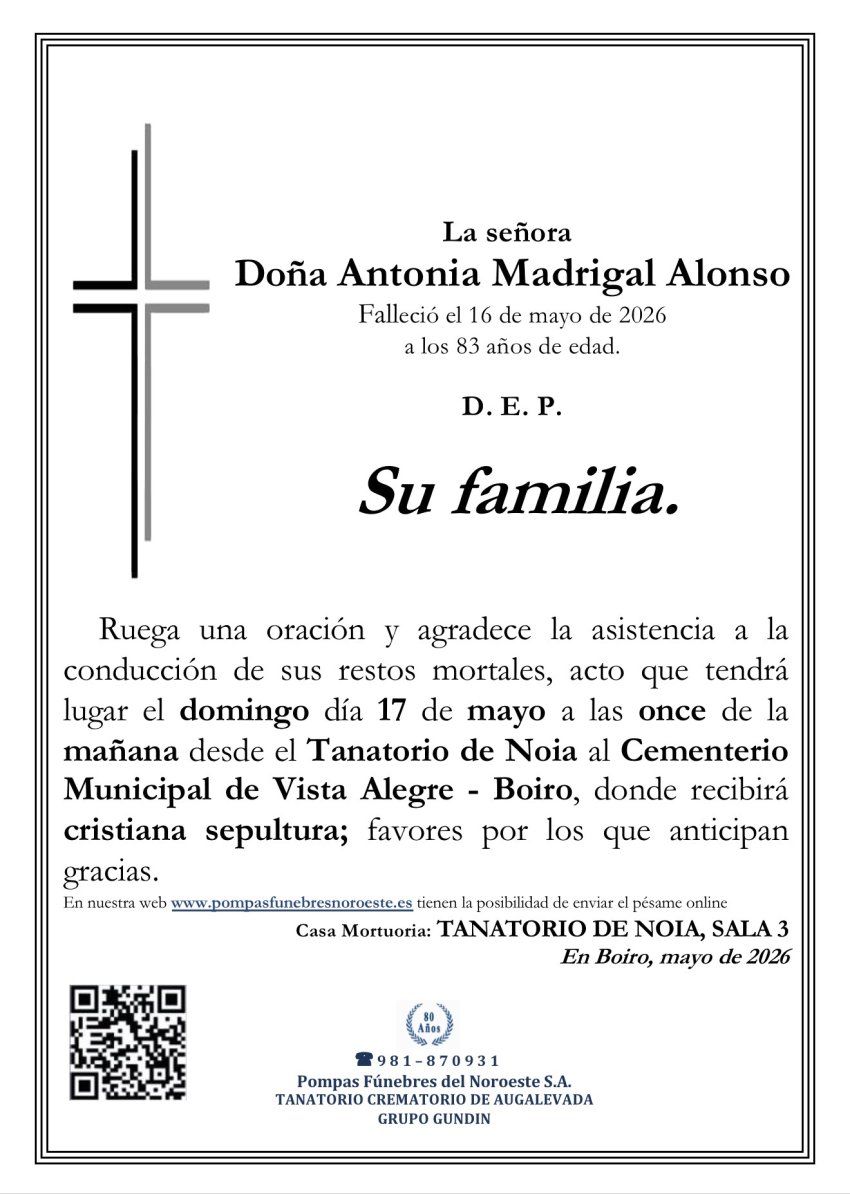 La señora
Doña Antonia Madrigal Alonso
Falleció el 16 de mayo de 2026
a los 83 años de edad.

D. E. P.

Su familia.

Ruega una oración y agradece la asistencia a la conducción de sus restos mortales, acto que tendrá lugar el domingo día 17 de mayo a las once de la mañana desde el Tanatorio de Noia al Cementerio Municipal de Vista Alegre - Boiro, donde recibirá cristiana sepultura; favores por los que anticipan gracias.
En nuestra web www.pompasfunebresnoroeste.es tienen la posibilidad de enviar el pésame online
Casa Mortuoria: TANATORIO DE NOIA, SALA 3
En Boiro, mayo de 2026

80 Años
981-870931
Pompas Fúnebres del Noroeste S.A.
TANATORIO CREMATORIO DE AUGALEVADA
GRUPO GUNDIN